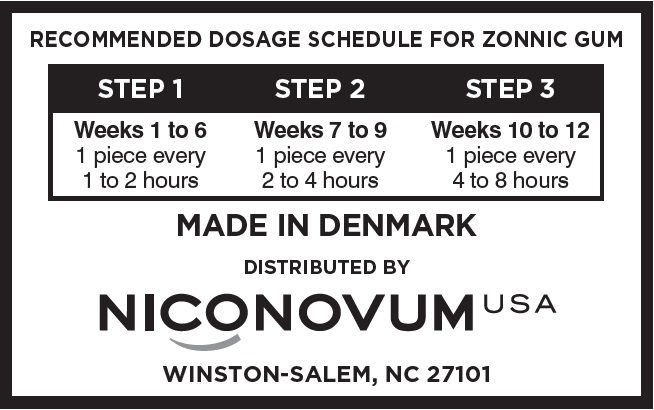 RECOMMENDED DOSAGE SCHEDULE FOR ZONNIC GUM

| STEP 1 | STEP 2 | STEP 3 |
|---|---|---|
| Weeks 1 to 6 1 piece every 1 to 2 hours | Weeks 7 to 9 1 piece every 2 to 4 hours | Weeks 10 to 12 1 piece every 4 to 8 hours |

MADE IN DENMARK

DISTRIBUTED BY

NICONOVUM USA

WINSTON-SALEM, NC 27101